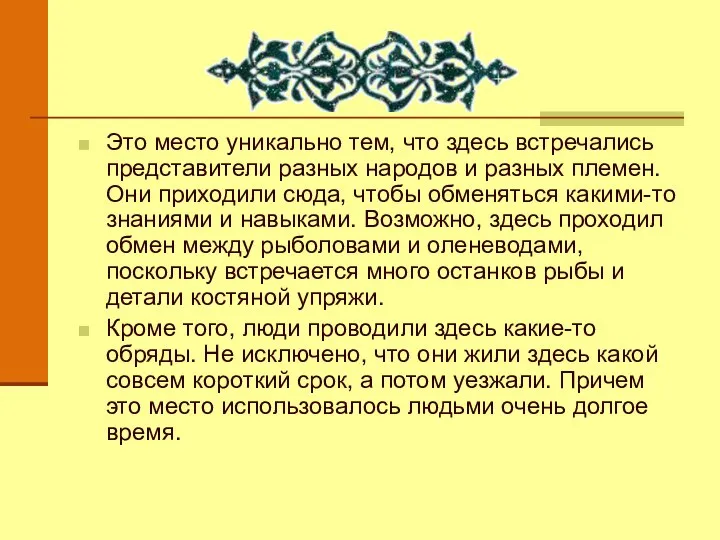 Это место уникально тем, что здесь встречались представители разных народов и разных племен. Они приходили сюда, чтобы обменяться какими-то знаниями и навыками. Возможно, здесь проходил обмен между рыболовами и оленеводами, поскольку встречается много останков рыбы и детали костяной упряжи.

Кроме того, люди проводили здесь какие-то обряды. Не исключено, что они жили здесь какой совсем короткий срок, а потом уезжали. Причем это место использовалось людьми очень долгое время.